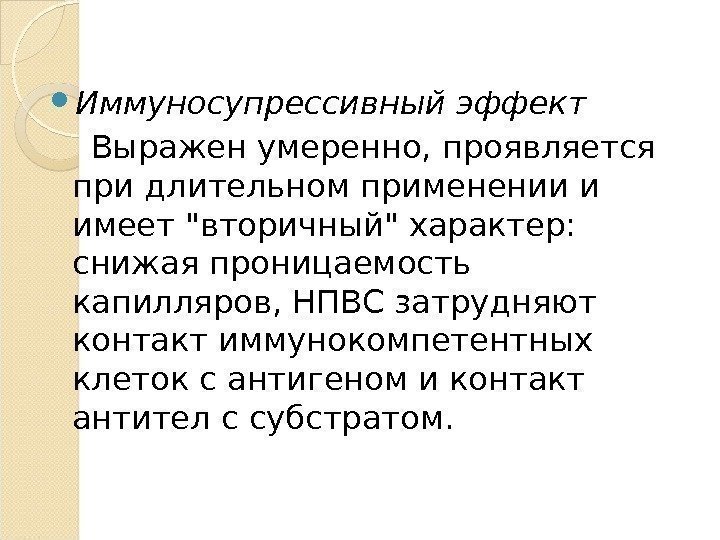 • Иммуносупрессивный эффект

Выражен умеренно, проявляется при длительном применении и имеет "вторичный" характер: снижая проницаемость капилляров, НПВС затрудняют контакт иммунокомпетентных клеток с антигеном и контакт антител с субстратом.